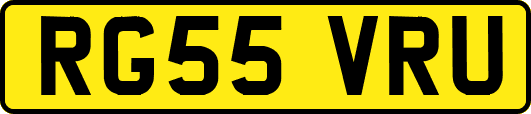 RG55 VRU